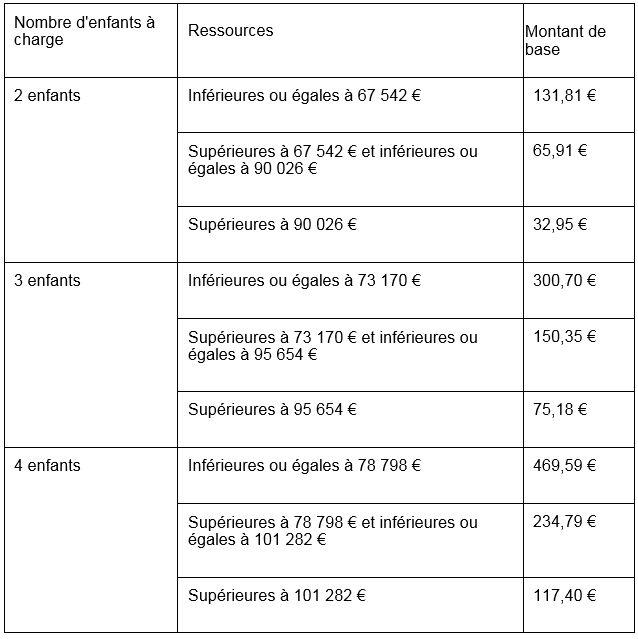 | Nombre d'enfants à charge | Ressources | Montant de base |
|---|---|---|
| 2 enfants | Inférieures ou égales à 67 542 € | 131,81 € |
| | Supérieures à 67 542 € et inférieures ou égales à 90 026 € | 65,91 € |
| | Supérieures à 90 026 € | 32,95 € |
| 3 enfants | Inférieures ou égales à 73 170 € | 300,70 € |
| | Supérieures à 73 170 € et inférieures ou égales à 95 654 € | 150,35 € |
| | Supérieures à 95 654 € | 75,18 € |
| 4 enfants | Inférieures ou égales à 78 798 € | 469,59 € |
| | Supérieures à 78 798 € et inférieures ou égales à 101 282 € | 234,79 € |
| | Supérieures à 101 282 € | 117,40 € |